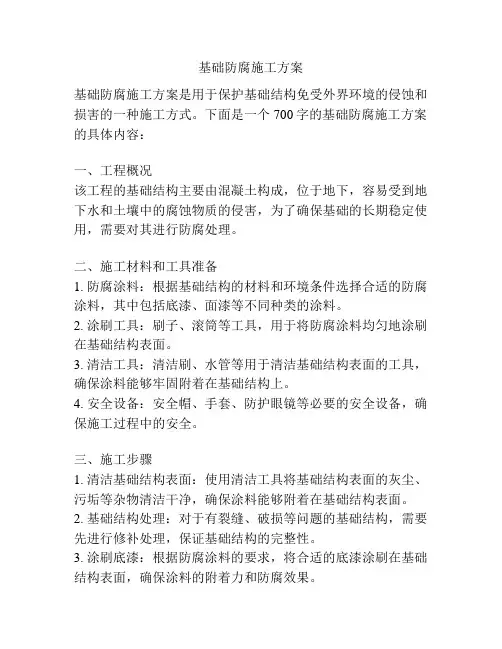 基础防腐施工方案

基础防腐施工方案是用于保护基础结构免受外界环境的侵蚀和损害的一种施工方式。下面是一个 700 字的基础防腐施工方案的具体内容：

一、工程概况
该工程的基础结构主要由混凝土构成，位于地下，容易受到地下水和土壤中的腐蚀物质的侵害，为了确保基础的长期稳定使用，需要对其进行防腐处理。

二、施工材料和工具准备
1. 防腐涂料：根据基础结构的材料和环境条件选择合适的防腐涂料，其中包括底漆、面漆等不同种类的涂料。
2. 涂刷工具：刷子、滚筒等工具，用于将防腐涂料均匀地涂刷在基础结构表面。
3. 清洁工具：清洁刷、水管等用于清洁基础结构表面的工具，确保涂料能够牢固附着在基础结构上。
4. 安全设备：安全帽、手套、防护眼镜等必要的安全设备，确保施工过程中的安全。

三、施工步骤
1. 清洁基础结构表面：使用清洁工具将基础结构表面的灰尘、污垢等杂物清洁干净，确保涂料能够附着在基础结构表面。
2. 基础结构处理：对于有裂缝、破损等问题的基础结构，需要先进行修补处理，保证基础结构的完整性。
3. 涂刷底漆：根据防腐涂料的要求，将合适的底漆涂刷在基础结构表面，确保涂料的附着力和防腐效果。